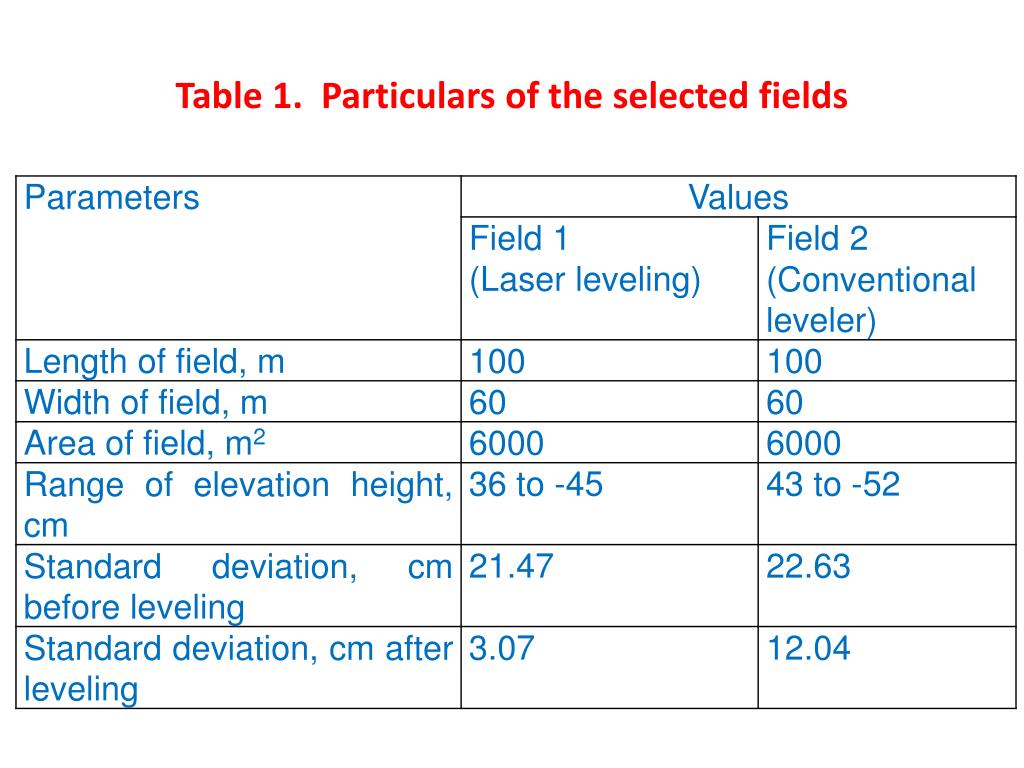 Table 1. Particulars of the selected fields

| Parameters | Values | |
|---|---|---|
| | Field 1 (Laser leveling) | Field 2 (Conventional leveler) |
| Length of field, m | 100 | 100 |
| Width of field, m | 60 | 60 |
| Area of field, $m^2$ | 6000 | 6000 |
| Range of elevation height, cm | 36 to -45 | 43 to -52 |
| Standard deviation, cm before leveling | 21.47 | 22.63 |
| Standard deviation, cm after leveling | 3.07 | 12.04 |